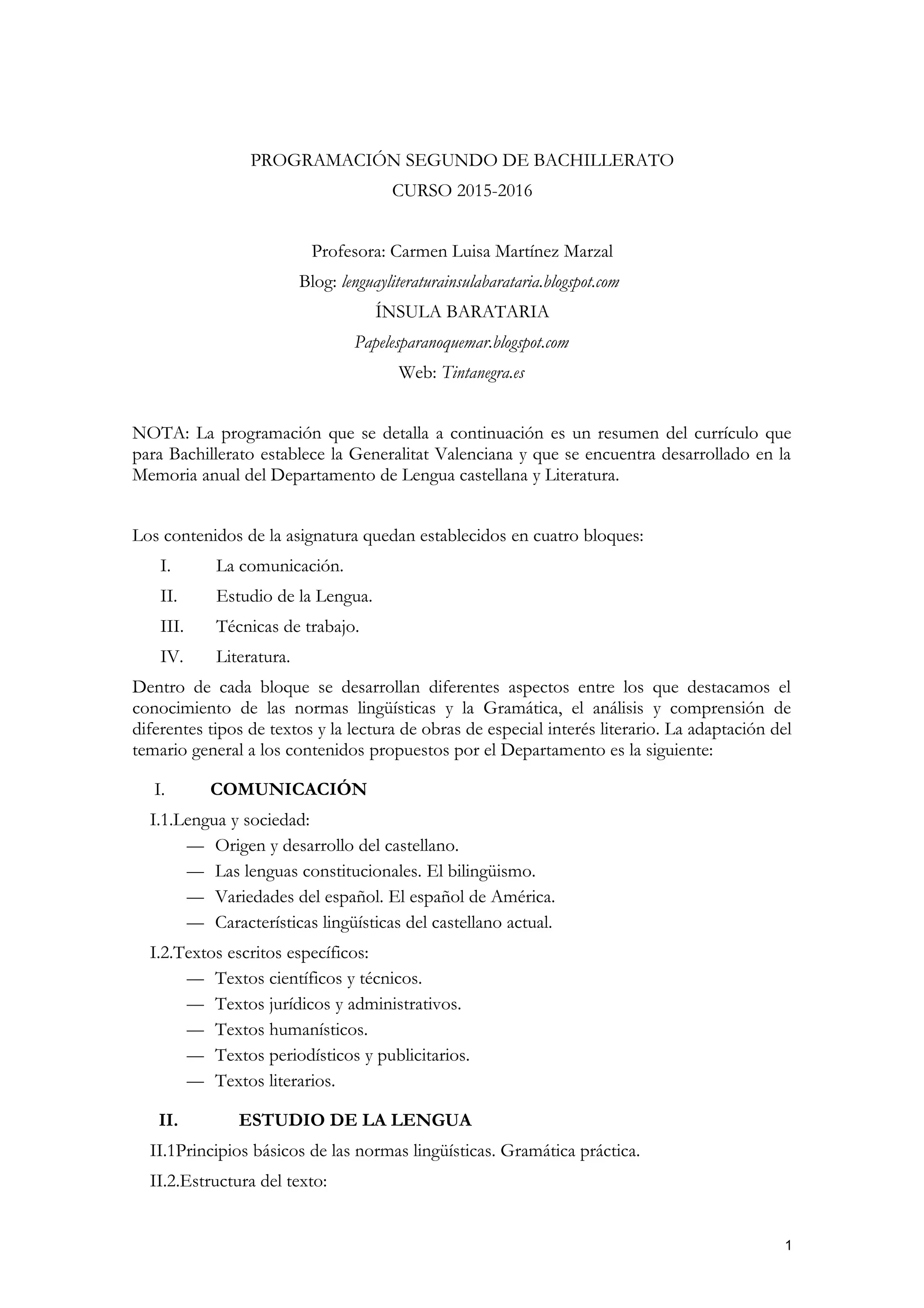 PROGRAMACIÓN SEGUNDO DE BACHILLERATO
CURSO 2015-2016

Profesora: Carmen Luisa Martínez Marzal
Blog: lenguayliteraturainsulabarataria.blogspot.com
ÍNSULA BARATARIA
Papelesparanoquemar.blogspot.com
Web: Tintanegra.es

NOTA: La programación que se detalla a continuación es un resumen del currículo que para Bachillerato establece la Generalitat Valenciana y que se encuentra desarrollado en la Memoria anual del Departamento de Lengua castellana y Literatura.

Los contenidos de la asignatura quedan establecidos en cuatro bloques:
I. La comunicación.
II. Estudio de la Lengua.
III. Técnicas de trabajo.
IV. Literatura.

Dentro de cada bloque se desarrollan diferentes aspectos entre los que destacamos el conocimiento de las normas lingüísticas y la Gramática, el análisis y comprensión de diferentes tipos de textos y la lectura de obras de especial interés literario. La adaptación del temario general a los contenidos propuestos por el Departamento es la siguiente:

I. COMUNICACIÓN

I.1.Lengua y sociedad:
— Origen y desarrollo del castellano.
— Las lenguas constitucionales. El bilingüismo.
— Variedades del español. El español de América.
— Características lingüísticas del castellano actual.

I.2.Textos escritos específicos:
— Textos científicos y técnicos.
— Textos jurídicos y administrativos.
— Textos humanísticos.
— Textos periodísticos y publicitarios.
— Textos literarios.

II. ESTUDIO DE LA LENGUA

II.1Principios básicos de las normas lingüísticas. Gramática práctica.

II.2.Estructura del texto:

1